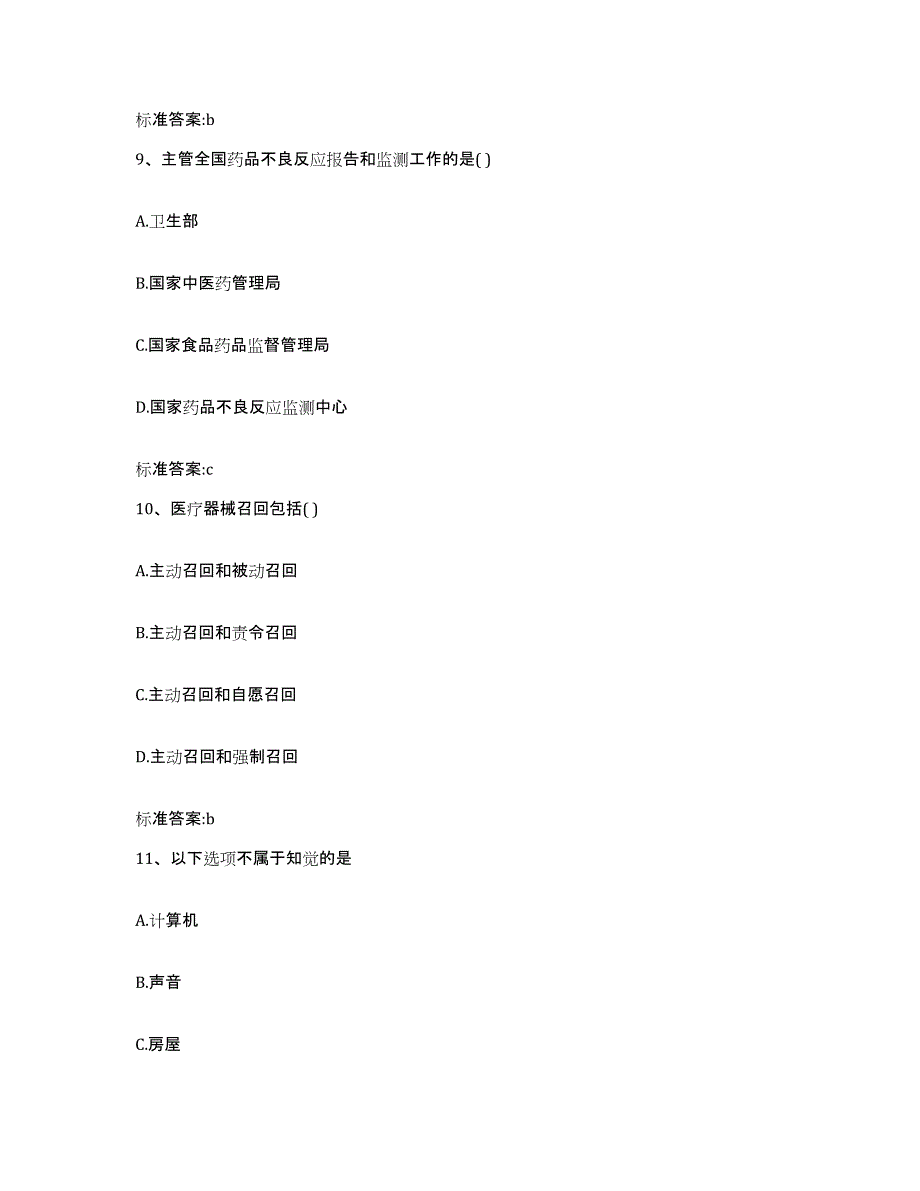 标准答案:b

9、主管全国药品不良反应报告和监测工作的是( )

A.卫生部

B.国家中医药管理局

C.国家食品药品监督管理局

D.国家药品不良反应监测中心

标准答案:c

10、医疗器械召回包括( )

A.主动召回和被动召回

B.主动召回和责令召回

C.主动召回和自愿召回

D.主动召回和强制召回

标准答案:b

11、以下选项不属于知觉的是

A.计算机

B.声音

C.房屋